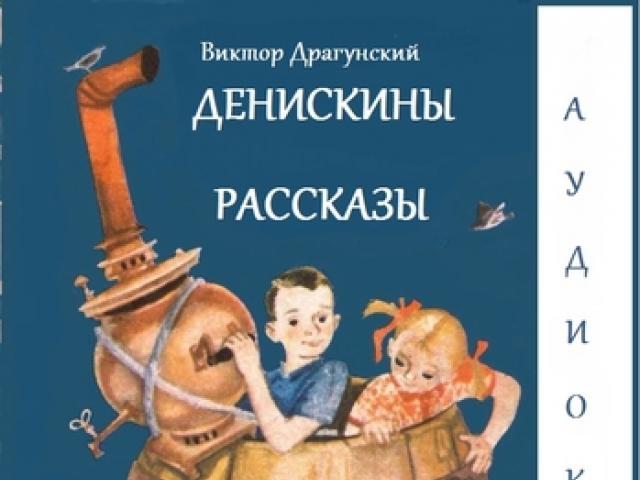 Виктор Драгунский
ДЕНИСКИНЫ
РАССКАЗЫ

А
У
Д
И
О
К